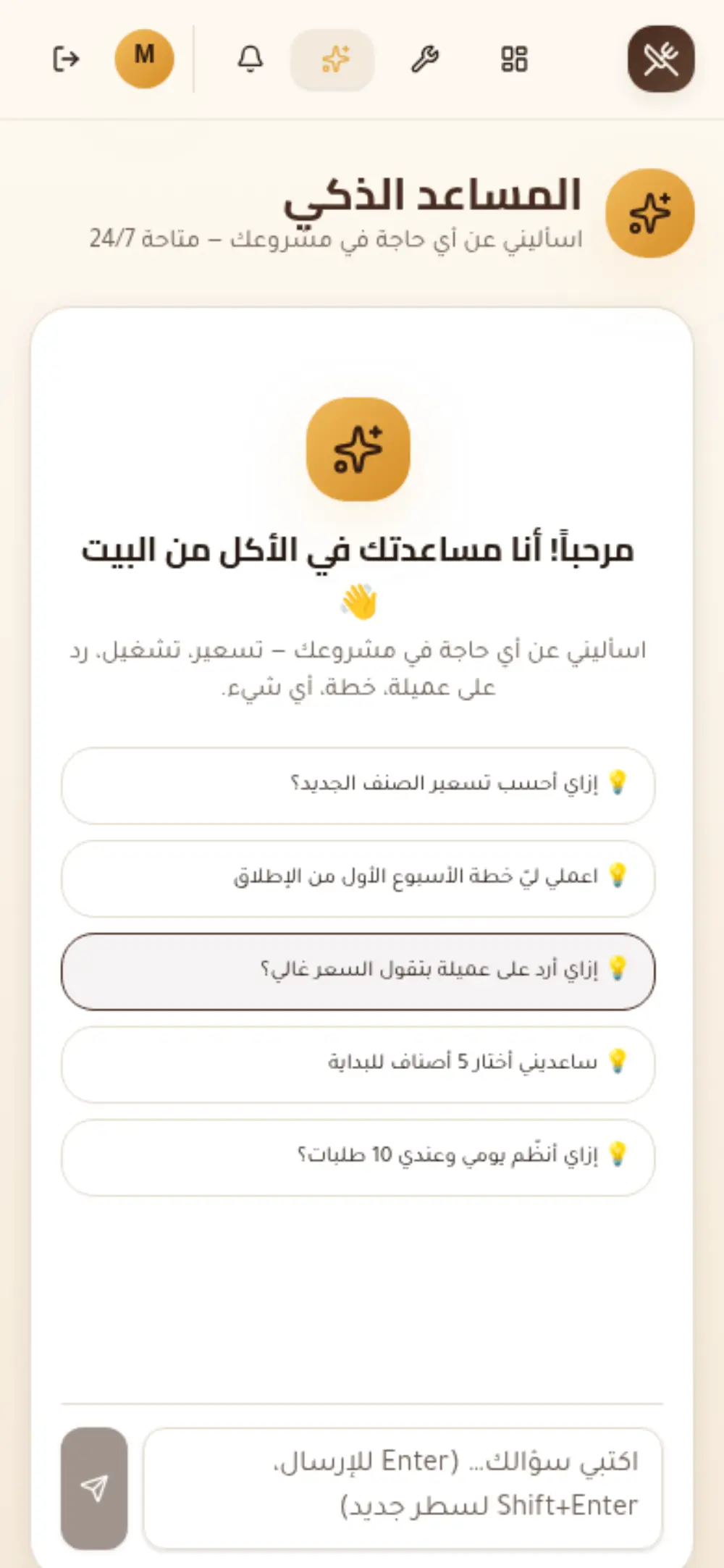 M

المساعد الذكي
اسأليني عن أي حاجة في مشروعك – متاحة 24/7

مرحباً! أنا مساعدتك في الأكل من البيت 👋
اسأليني عن أي حاجة في مشروعك – تسعير، تشغيل، رد على عميلة، خطة، أي شيء.

💡 إزاي أحسب تسعير الصنف الجديد؟
💡 اعملي ليّ خطة الأسبوع الأول من الإطلاق
💡 إزاي أرد على عميلة بتقول السعر غالي؟
💡 ساعديني أختار 5 أصناف للبداية
💡 إزاي أنظّم يومي وعندي 10 طلبات؟

اكتبي سؤالك... (Enter للإرسال، Shift+Enter لسطر جديد)